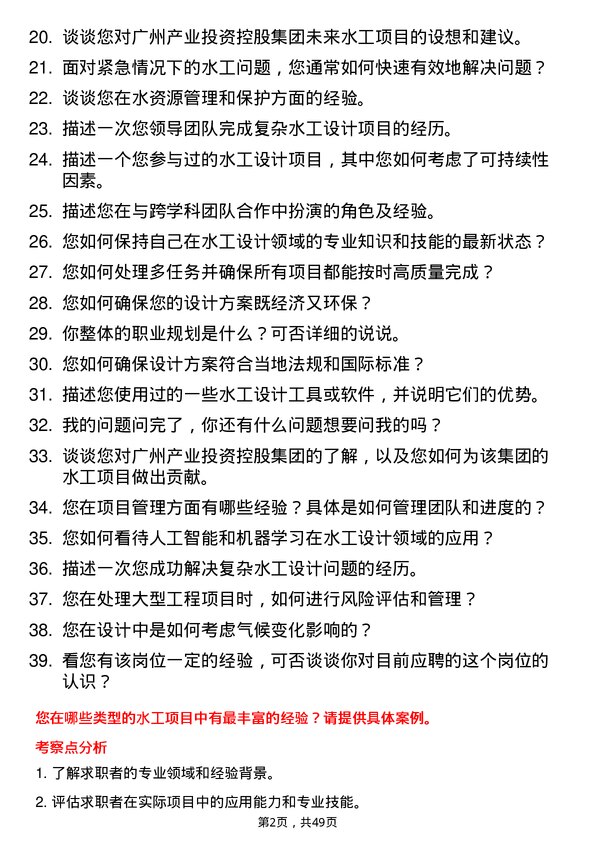 20. 谈谈您对广州产业投资控股集团未来水工项目的设想和建议。
21. 面对紧急情况下的水工问题，您通常如何快速有效地解决问题？
22. 谈谈您在水资源管理和保护方面的经验。
23. 描述一次您领导团队完成复杂水工设计项目的经历。
24. 描述一个您参与过的水工设计项目，其中您如何考虑了可持续性因素。
25. 描述您在与跨学科团队合作中扮演的角色及经验。
26. 您如何保持自己在水工设计领域的专业知识和技能的最新状态？
27. 您如何处理多任务并确保所有项目都能按时高质量完成？
28. 您如何确保您的设计方案既经济又环保？
29. 你整体的职业规划是什么？可否详细的说说。
30. 您如何确保设计方案符合当地法规和国际标准？
31. 描述您使用过的一些水工设计工具或软件，并说明它们的优势。
32. 我的问题问完了，你还有什么问题想要问我的吗？
33. 谈谈您对广州产业投资控股集团的了解，以及您如何为该集团的水工项目做出贡献。
34. 您在项目管理方面有哪些经验？具体是如何管理团队和进度的？
35. 您如何看待人工智能和机器学习在水工设计领域的应用？
36. 描述一次您成功解决复杂水工设计问题的经历。
37. 您在处理大型工程项目时，如何进行风险评估和管理？
38. 您在设计中是如何考虑气候变化影响的？
39. 看您有该岗位一定的经验，可否谈谈你对目前应聘的这个岗位的认识？

您在哪些类型的水工项目中有最丰富的经验？请提供具体案例。

考察点分析

1. 了解求职者的专业领域和经验背景。

2. 评估求职者在实际项目中的应用能力和专业技能。

第2页，共49页